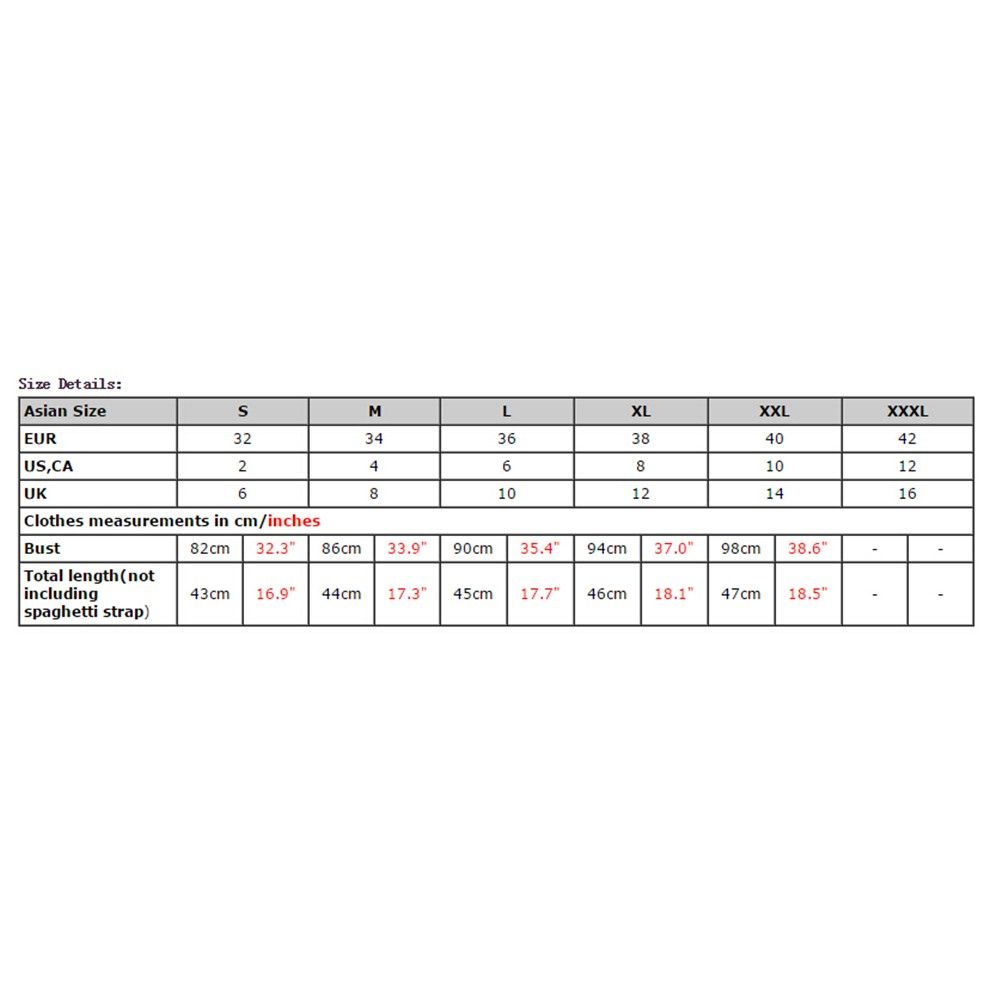 Size Details:

| Asian Size | S | | M | | L | | XL | | XXL | | XXXL | |
|---|---|---|---|---|---|---|---|---|---|---|---|---|
| EUR | 32 | | 34 | | 36 | | 38 | | 40 | | 42 | |
| US,CA | 2 | | 4 | | 6 | | 8 | | 10 | | 12 | |
| UK | 6 | | 8 | | 10 | | 12 | | 14 | | 16 | |
| Clothes measurements in cm/inches | | | | | | | | | | | | |
| Bust | 82cm | 32.3" | 86cm | 33.9" | 90cm | 35.4" | 94cm | 37.0" | 98cm | 38.6" | - | - |
| Total length(not including spaghetti strap) | 43cm | 16.9" | 44cm | 17.3" | 45cm | 17.7" | 46cm | 18.1" | 47cm | 18.5" | - | - |